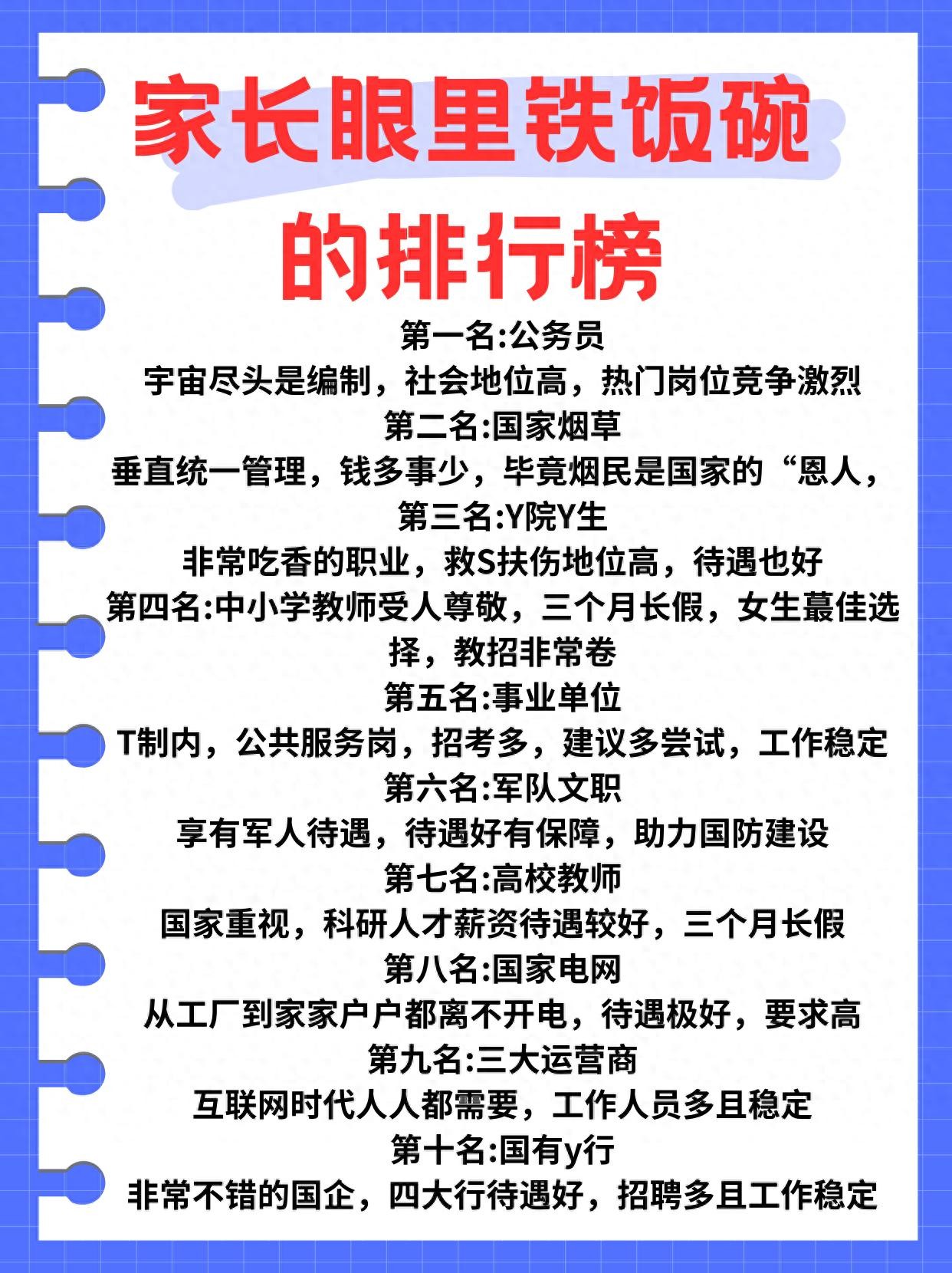 家长眼里铁饭碗的排行榜

第一名:公务员
宇宙尽头是编制，社会地位高，热门岗位竞争激烈
第二名:国家烟草
垂直统一管理，钱多事少，毕竟烟民是国家的“恩人，
第三名:Y院Y生
非常吃香的职业，救S扶伤地位高，待遇也好
第四名:中小学教师受人尊敬，三个月长假，女生蕞佳选择，教招非常卷
第五名:事业单位
T制内，公共服务岗，招考多，建议多尝试，工作稳定
第六名:军队文职
享有军人待遇，待遇好有保障，助力国防建设
第七名:高校教师
国家重视，科研人才薪资待遇较好，三个月长假
第八名:国家电网
从工厂到家家户户都离不开电，待遇极好，要求高
第九名:三大运营商
互联网时代人人都需要，工作人员多且稳定
第十名:国有y行
非常不错的国企，四大行待遇好，招聘多且工作稳定